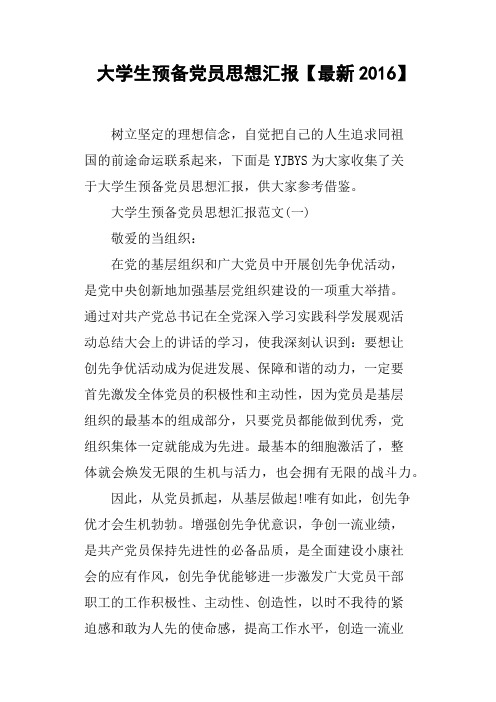 大学生预备党员思想汇报【最新2016】

树立坚定的理想信念，自觉把自己的人生追求同祖国的前途命运联系起来，下面是YJBYS为大家收集了关于大学生预备党员思想汇报，供大家参考借鉴。

大学生预备党员思想汇报范文(一)

敬爱的当组织：

在党的基层组织和广大党员中开展创先争优活动，是党中央创新地加强基层党组织建设的一项重大举措。通过对共产党总书记在全党深入学习实践科学发展观活动总结大会上的讲话的学习，使我深刻认识到：要想让创先争优活动成为促进发展、保障和谐的动力，一定要首先激发全体党员的积极性和主动性，因为党员是基层组织的最基本的组成部分，只要党员都能做到优秀，党组织集体一定就能成为先进。最基本的细胞激活了，整体就会焕发无限的生机与活力，也会拥有无限的战斗力。

因此，从党员抓起，从基层做起!唯有如此，创先争优才会生机勃勃。增强创先争优意识，争创一流业绩，是共产党员保持先进性的必备品质，是全面建设小康社会的应有作风，创先争优能够进一步激发广大党员干部职工的工作积极性、主动性、创造性，以时不我待的紧迫感和敢为人先的使命感，提高工作水平，创造一流业